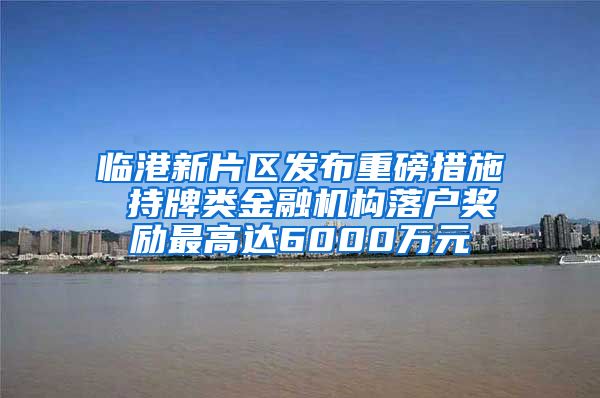 临港新片区发布重磅措施 持牌类金融机构落户奖励最高达6000万元